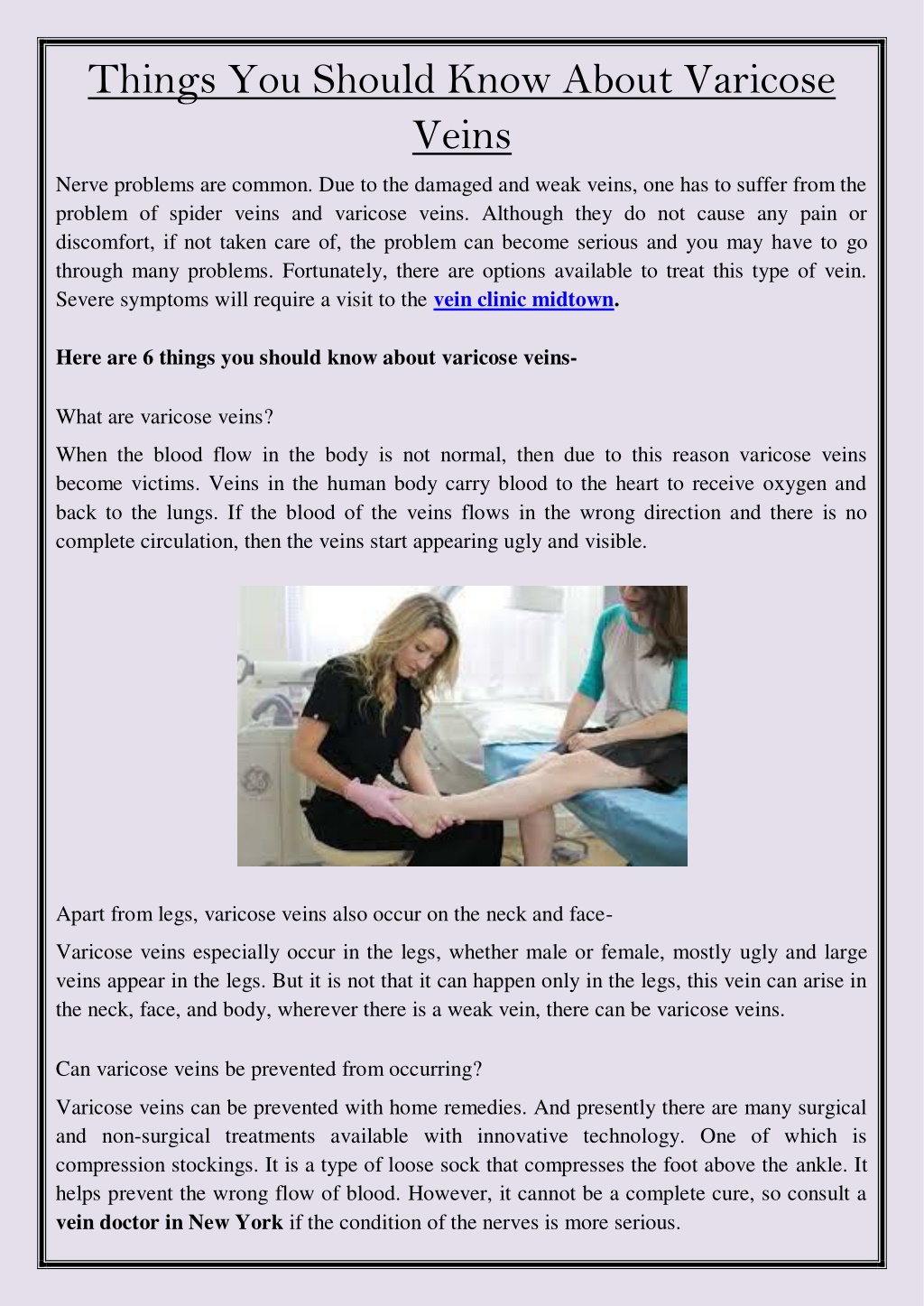 Things You Should Know About Varicose Veins

Nerve problems are common. Due to the damaged and weak veins, one has to suffer from the problem of spider veins and varicose veins. Although they do not cause any pain or discomfort, if not taken care of, the problem can become serious and you may have to go through many problems. Fortunately, there are options available to treat this type of vein. Severe symptoms will require a visit to the vein clinic midtown.

Here are 6 things you should know about varicose veins-

What are varicose veins?

When the blood flow in the body is not normal, then due to this reason varicose veins become victims. Veins in the human body carry blood to the heart to receive oxygen and back to the lungs. If the blood of the veins flows in the wrong direction and there is no complete circulation, then the veins start appearing ugly and visible.

Apart from legs, varicose veins also occur on the neck and face-

Varicose veins especially occur in the legs, whether male or female, mostly ugly and large veins appear in the legs. But it is not that it can happen only in the legs, this vein can arise in the neck, face, and body, wherever there is a weak vein, there can be varicose veins.

Can varicose veins be prevented from occurring?

Varicose veins can be prevented with home remedies. And presently there are many surgical and non-surgical treatments available with innovative technology. One of which is compression stockings. It is a type of loose sock that compresses the foot above the ankle. It helps prevent the wrong flow of blood. However, it cannot be a complete cure, so consult a vein doctor in New York if the condition of the nerves is more serious.